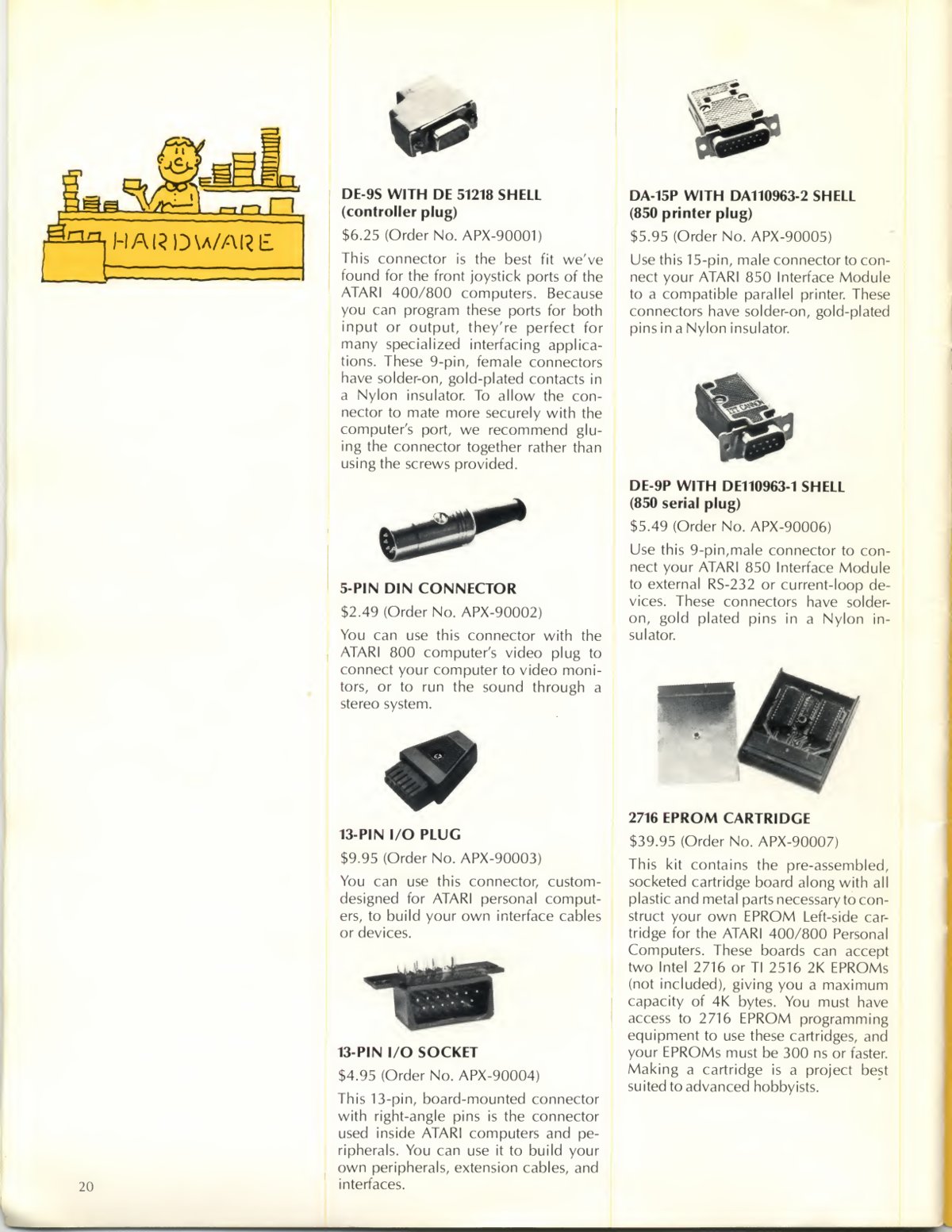 HARDWARE

DE-9S WITH DE 51218 SHELL (controller plug)

$6.25 (Order No. APX-90001)

This connector is the best fit we've found for the front joystick ports of the ATARI 400/800 computers. Because you can program these ports for both input or output, they're perfect for many specialized interfacing applications. These 9-pin, female connectors have solder-on, gold-plated contacts in a Nylon insulator. To allow the connector to mate more securely with the computer's port, we recommend gluing the connector together rather than using the screws provided.

5-PIN DIN CONNECTOR

$2.49 (Order No. APX-90002)

You can use this connector with the ATARI 800 computer's video plug to connect your computer to video monitors, or to run the sound through a stereo system.

13-PIN I/O PLUG

$9.95 (Order No. APX-90003)

You can use this connector, custom-designed for ATARI personal computers, to build your own interface cables or devices.

13-PIN I/O SOCKET

$4.95 (Order No. APX-90004)

This 13-pin, board-mounted connector with right-angle pins is the connector used inside ATARI computers and peripherals. You can use it to build your own peripherals, extension cables, and interfaces.

DA-15P WITH DA110963-2 SHELL (850 printer plug)

$5.95 (Order No. APX-90005)

Use this 15-pin, male connector to connect your ATARI 850 Interface Module to a compatible parallel printer. These connectors have solder-on, gold-plated pins in a Nylon insulator.

DE-9P WITH DE110963-1 SHELL (850 serial plug)

$5.49 (Order No. APX-90006)

Use this 9-pin,male connector to connect your ATARI 850 Interface Module to external RS-232 or current-loop devices. These connectors have solder-on, gold plated pins in a Nylon insulator.

2716 EPROM CARTRIDGE

$39.95 (Order No. APX-90007)

This kit contains the pre-assembled, socketed cartridge board along with all plastic and metal parts necessary to construct your own EPROM Left-side cartridge for the ATARI 400/800 Personal Computers. These boards can accept two Intel 2716 or TI 2516 2K EPROMs (not included), giving you a maximum capacity of 4K bytes. You must have access to 2716 EPROM programming equipment to use these cartridges, and your EPROMs must be 300 ns or faster. Making a cartridge is a project best suited to advanced hobbyists.

20